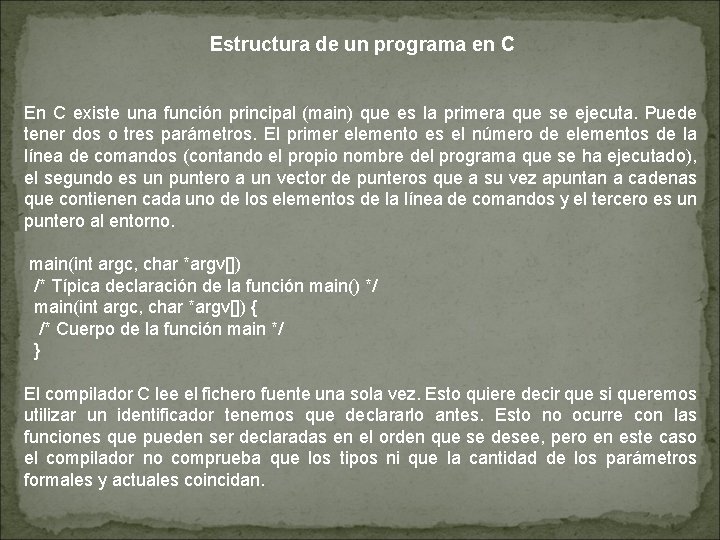 Estructura de un programa en C

En C existe una función principal (main) que es la primera que se ejecuta. Puede tener dos o tres parámetros. El primer elemento es el número de elementos de la línea de comandos (contando el propio nombre del programa que se ha ejecutado), el segundo es un puntero a un vector de punteros que a su vez apuntan a cadenas que contienen cada uno de los elementos de la línea de comandos y el tercero es un puntero al entorno.

main(int argc, char *argv[])
/* Típica declaración de la función main() */
main(int argc, char *argv[]) {
/* Cuerpo de la función main */
}

El compilador C lee el fichero fuente una sola vez. Esto quiere decir que si queremos utilizar un identificador tenemos que declararlo antes. Esto no ocurre con las funciones que pueden ser declaradas en el orden que se desee, pero en este caso el compilador no comprueba que los tipos ni que la cantidad de los parámetros formales y actuales coincidan.